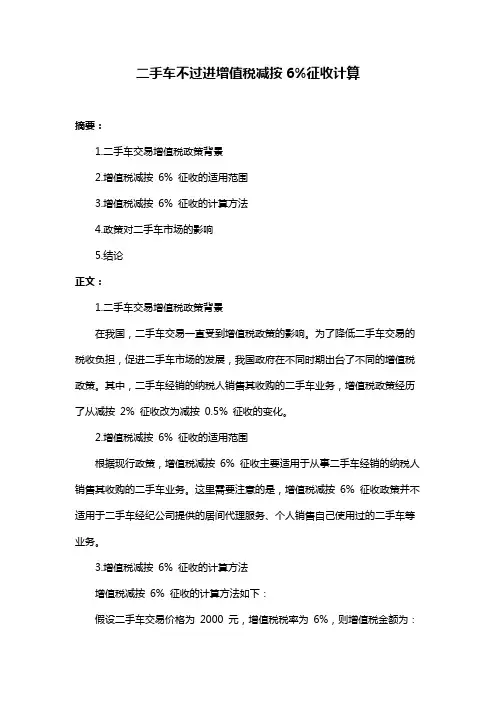 二手车不过进增值税减按 6%征收计算

摘要：

1.二手车交易增值税政策背景

2.增值税减按 6% 征收的适用范围

3.增值税减按 6% 征收的计算方法

4.政策对二手车市场的影响

5.结论

正文：

1.二手车交易增值税政策背景

在我国，二手车交易一直受到增值税政策的影响。为了降低二手车交易的税收负担，促进二手车市场的发展，我国政府在不同时期出台了不同的增值税政策。其中，二手车经销的纳税人销售其收购的二手车业务，增值税政策经历了从减按 2% 征收改为减按 0.5% 征收的变化。

2.增值税减按 6% 征收的适用范围

根据现行政策，增值税减按 6% 征收主要适用于从事二手车经销的纳税人销售其收购的二手车业务。这里需要注意的是，增值税减按 6% 征收政策并不适用于二手车经纪公司提供的居间代理服务、个人销售自己使用过的二手车等业务。

3.增值税减按 6% 征收的计算方法

增值税减按 6% 征收的计算方法如下：

假设二手车交易价格为 2000 元，增值税税率为 6%，则增值税金额为：